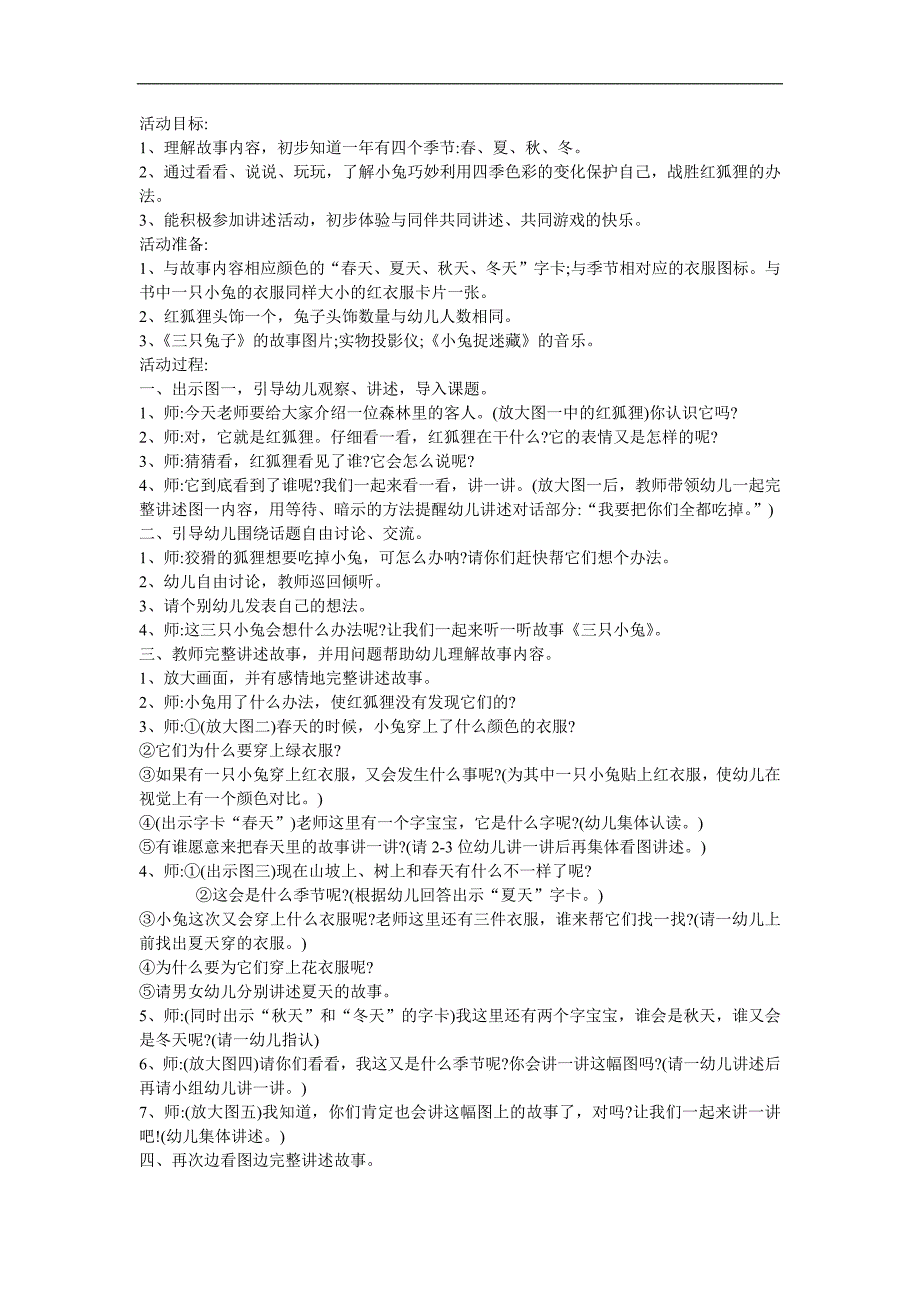 活动目标:
1、理解故事内容，初步知道一年有四个季节:春、夏、秋、冬。
2、通过看看、说说、玩玩，了解小兔巧妙利用四季色彩的变化保护自己，战胜红狐狸的办法。
3、能积极参加讲述活动，初步体验与同伴共同讲述、共同游戏的快乐。
活动准备:
1、与故事内容相应颜色的“春天、夏天、秋天、冬天”字卡;与季节相对应的衣服图标。与书中一只小兔的衣服同样大小的红衣服卡片一张。
2、红狐狸头饰一个，兔子头饰数量与幼儿人数相同。
3、《三只兔子》的故事图片;实物投影仪;《小兔捉迷藏》的音乐。
活动过程:
一、出示图一，引导幼儿观察、讲述，导入课题。
1、师:今天老师要给大家介绍一位森林里的客人。(放大图一中的红狐狸)你认识它吗?
2、师:对，它就是红狐狸。仔细看一看，红狐狸在干什么?它的表情又是怎样的呢?
3、师:猜猜看，红狐狸看见了谁?它会怎么说呢?
4、师:它到底看到了谁呢?我们一起来看一看，讲一讲。(放大图一后，教师带领幼儿一起完整讲述图一内容，用等待、暗示的方法提醒幼儿讲述对话部分:“我要把你们全都吃掉。”)
二、引导幼儿围绕话题自由讨论、交流。
1、师:狡猾的狐狸想要吃掉小兔，可怎么办呐?请你们赶快帮它们想个办法。
2、幼儿自由讨论，教师巡回倾听。
3、请个别幼儿发表自己的想法。
4、师:这三只小兔会想什么办法呢?让我们一起来听一听故事《三只小兔》。
三、教师完整讲述故事，并用问题帮助幼儿理解故事内容。
1、放大画面，并有感情地完整讲述故事。
2、师:小兔用了什么办法，使红狐狸没有发现它们的?
3、师:①(放大图二)春天的时候，小兔穿上了什么颜色的衣服?
②它们为什么要穿上绿衣服?
③如果有一只小兔穿上红衣服，又会发生什么事呢?(为其中一只小兔贴上红衣服，使幼儿在视觉上有一个颜色对比。)
④(出示字卡“春天”)老师这里有一个字宝宝，它是什么字呢?(幼儿集体认读。)
⑤有谁愿意来把春天里的故事讲一讲?(请 2-3 位幼儿讲一讲后再集体看图讲述。)
4、师:①(出示图三)现在山坡上、树上和春天有什么不一样了呢?
②这会是什么季节呢?(根据幼儿回答出示“夏天”字卡。)
③小兔这次又会穿上什么衣服呢?老师这里还有三件衣服，谁来帮它们找一找?(请一幼儿上前找出夏天穿的衣服。)
④为什么要为它们穿上花衣服呢?
⑤请男女幼儿分别讲述夏天的故事。
5、师:(同时出示“秋天”和“冬天”的字卡)我这里还有两个字宝宝，谁会是秋天，谁又会是冬天呢?(请一幼儿指认)
6、师:(放大图四)请你们看看，我这又是什么季节呢?你会讲一讲这幅图吗?(请一幼儿讲述后再请小组幼儿讲一讲。)
7、师:(放大图五)我知道，你们肯定也会讲这幅图上的故事了，对吗?让我们一起来讲一讲吧!(幼儿集体讲述。)
四、再次边看图边完整讲述故事。